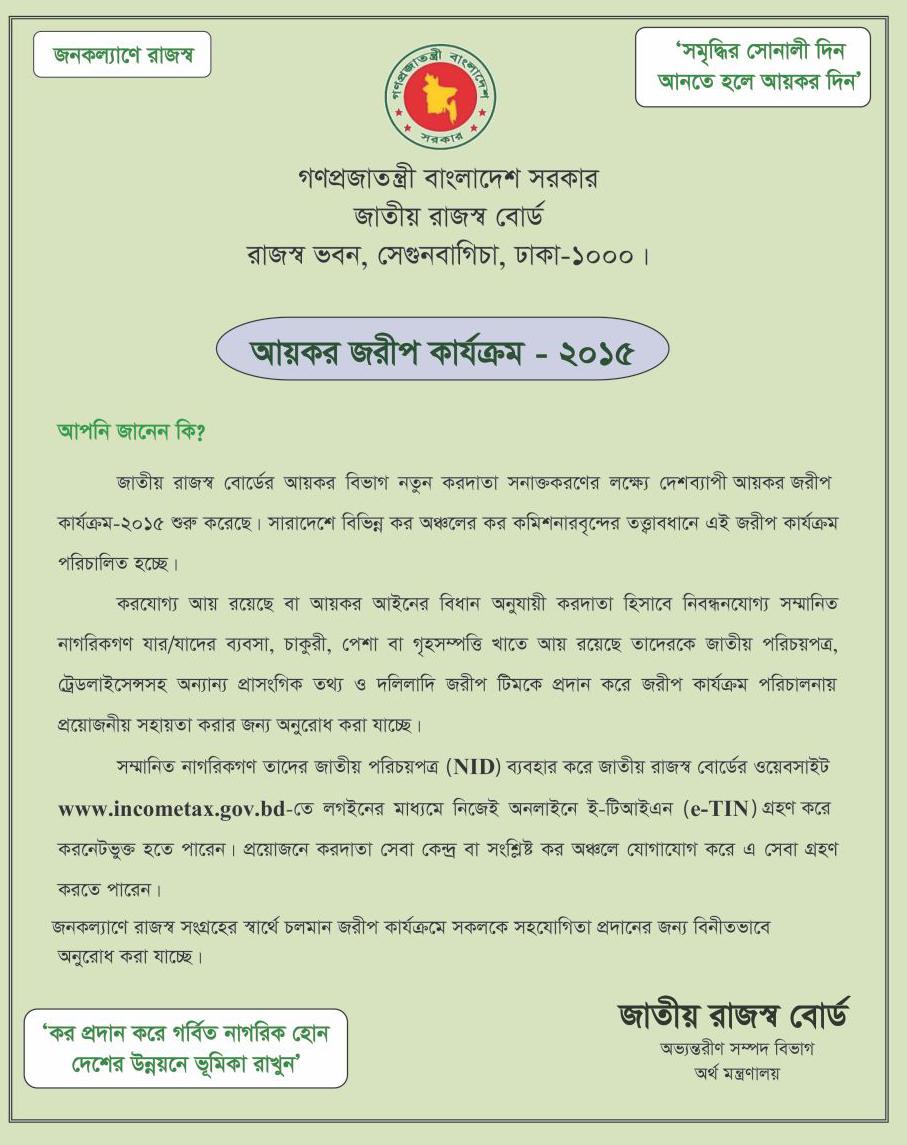 জনকল্যাণে রাজস্ব

'সমৃদ্ধির সোনালী দিন আনতে হলে আয়কর দিন'

গণপ্রজাতন্ত্রী বাংলাদেশ সরকার

গণপ্রজাতন্ত্রী বাংলাদেশ সরকার
জাতীয় রাজস্ব বোর্ড
রাজস্ব ভবন, সেগুনবাগিচা, ঢাকা-১০০০।

আয়কর জরীপ কার্যক্রম - ২০১৫

আপনি জানেন কি?

জাতীয় রাজস্ব বোর্ডের আয়কর বিভাগ নতুন করদাতা সনাক্তকরণের লক্ষ্যে দেশব্যাপী আয়কর জরীপ কার্যক্রম-২০১৫ শুরু করেছে। সারাদেশে বিভিন্ন কর অঞ্চলের কর কমিশনারবৃন্দের তত্ত্বাবধানে এই জরীপ কার্যক্রম পরিচালিত হচ্ছে।

করযোগ্য আয় রয়েছে বা আয়কর আইনের বিধান অনুযায়ী করদাতা হিসাবে নিবন্ধনযোগ্য সম্মানিত নাগরিকগণ যার/যাদের ব্যবসা, চাকুরী, পেশা বা গৃহসম্পত্তি খাতে আয় রয়েছে তাদেরকে জাতীয় পরিচয়পত্র, ট্রেডলাইসেন্সসহ অন্যান্য প্রাসংগিক তথ্য ও দলিলাদি জরীপ টিমকে প্রদান করে জরীপ কার্যক্রম পরিচালনায় প্রয়োজনীয় সহায়তা করার জন্য অনুরোধ করা যাচ্ছে।

সম্মানিত নাগরিকগণ তাদের জাতীয় পরিচয়পত্র (NID) ব্যবহার করে জাতীয় রাজস্ব বোর্ডের ওয়েবসাইট www.incometax.gov.bd-তে লগইনের মাধ্যমে নিজেই অনলাইনে ই-টিআইএন (e-TIN) গ্রহণ করে করনেটভুক্ত হতে পারেন। প্রয়োজনে করদাতা সেবা কেন্দ্র বা সংশ্লিষ্ট কর অঞ্চলে যোগাযোগ করে এ সেবা গ্রহণ করতে পারেন।

জনকল্যাণে রাজস্ব সংগ্রহের স্বার্থে চলমান জরীপ কার্যক্রমে সকলকে সহযোগিতা প্রদানের জন্য বিনীতভাবে অনুরোধ করা যাচ্ছে।

'কর প্রদান করে গর্বিত নাগরিক হোন দেশের উন্নয়নে ভূমিকা রাখুন'

জাতীয় রাজস্ব বোর্ড
অভ্যন্তরীণ সম্পদ বিভাগ
অর্থ মন্ত্রণালয়